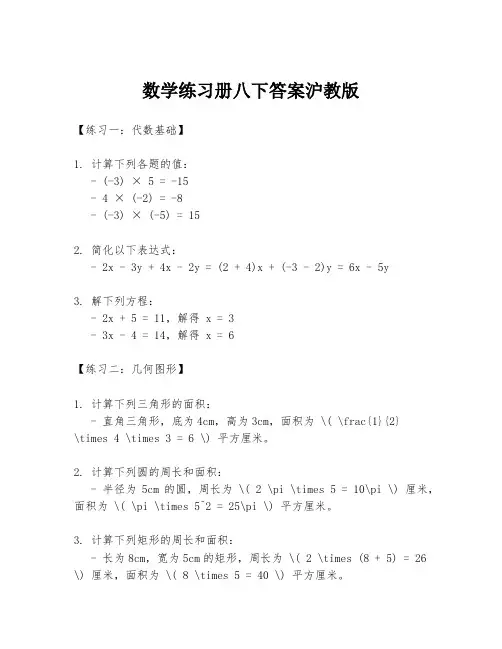 数学练习册八下答案沪教版

【练习一：代数基础】

1. 计算下列各题的值：
- (-3) × 5 = -15
- 4 × (-2) = -8
- (-3) × (-5) = 15

2. 简化以下表达式：
- 2x - 3y + 4x - 2y = (2 + 4)x + (-3 - 2)y = 6x - 5y

3. 解下列方程：
- 2x + 5 = 11，解得 x = 3
- 3x - 4 = 14，解得 x = 6

【练习二：几何图形】

1. 计算下列三角形的面积：
- 直角三角形，底为4cm，高为3cm，面积为 \( \frac{1}{2} \times 4 \times 3 = 6 \) 平方厘米。

2. 计算下列圆的周长和面积：
- 半径为 5cm 的圆，周长为 \( 2 \pi \times 5 = 10\pi \) 厘米，面积为 \( \pi \times 5^2 = 25\pi \) 平方厘米。

3. 计算下列矩形的周长和面积：
- 长为8cm，宽为5cm的矩形，周长为 \( 2 \times (8 + 5) = 26 \) 厘米，面积为 \( 8 \times 5 = 40 \) 平方厘米。